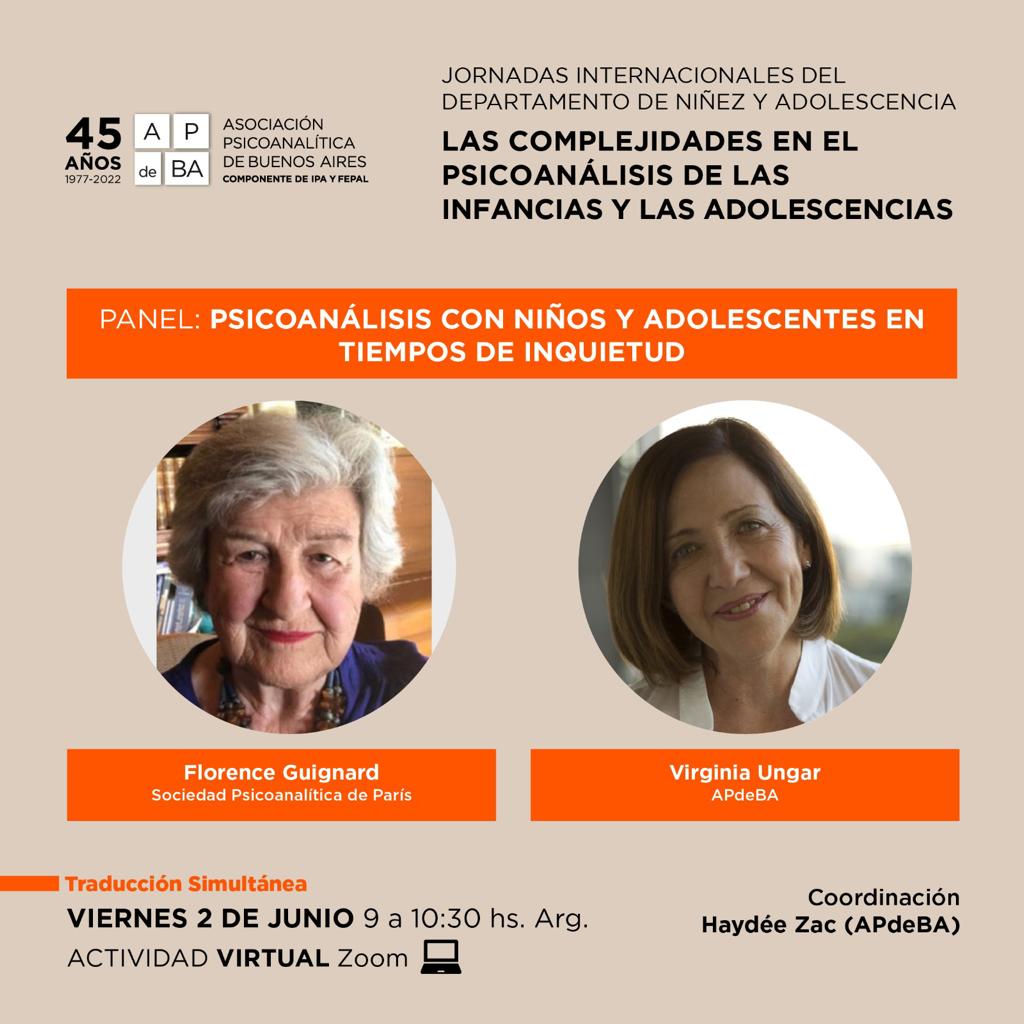 45 AÑOS 1977-2022

AP de BA

ASOCIACIÓN PSICOANALÍTICA DE BUENOS AIRES
COMPONENTE DE IPA Y FEPAL

JORNADAS INTERNACIONALES DEL DEPARTAMENTO DE NIÑEZ Y ADOLESCENCIA

LAS COMPLEJIDADES EN EL PSICOANÁLISIS DE LAS INFANCIAS Y LAS ADOLESCENCIAS

PANEL: PSICOANÁLISIS CON NIÑOS Y ADOLESCENTES EN TIEMPOS DE INQUIETUD

Florence Guignard
Sociedad Psicoanalítica de París

Virginia Ungar
APdeBA

Traducción Simultánea

VIERNES 2 DE JUNIO 9 a 10:30 hs. Arg.

ACTIVIDAD VIRTUAL Zoom

Coordinación
Haydée Zac (APdeBA)